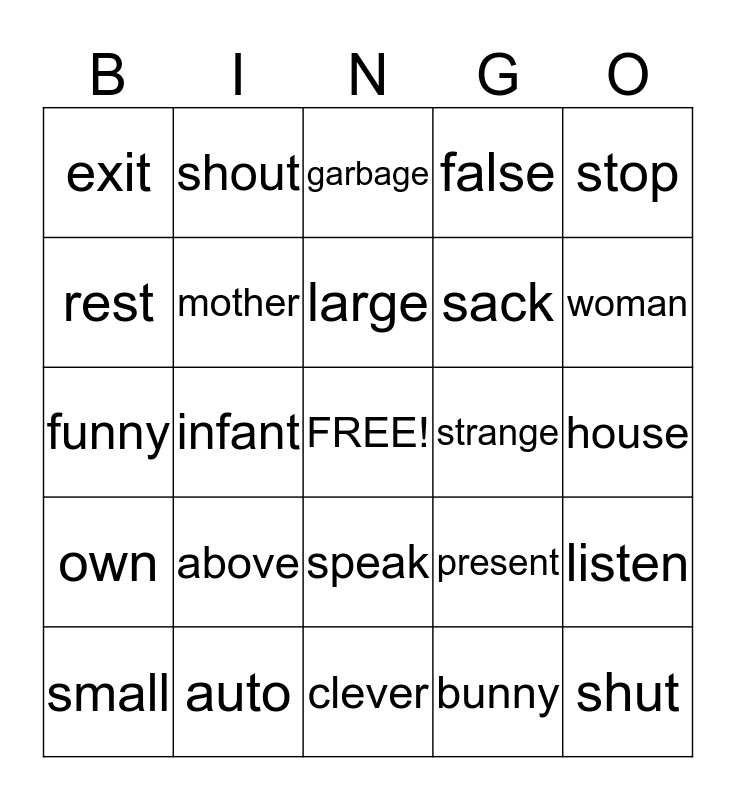 | B | I | N | G | O |
|---|---|---|---|---|
| exit | shout | garbage | false | stop |
| rest | mother | large | sack | woman |
| funny | infant | FREE! | strange | house |
| own | above | speak | present | listen |
| small | auto | clever | bunny | shut |